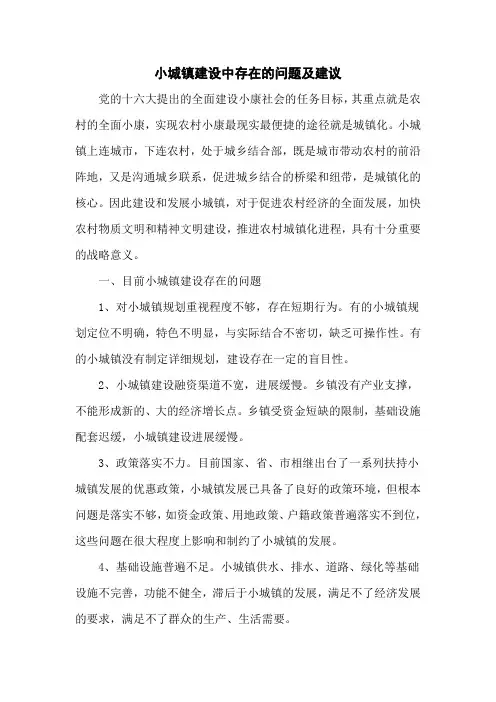 小城镇建设中存在的问题及建议

党的十六大提出的全面建设小康社会的任务目标，其重点就是农村的全面小康，实现农村小康最现实最便捷的途径就是城镇化。小城镇上连城市，下连农村，处于城乡结合部，既是城市带动农村的前沿阵地，又是沟通城乡联系，促进城乡结合的桥梁和纽带，是城镇化的核心。因此建设和发展小城镇，对于促进农村经济的全面发展，加快农村物质文明和精神文明建设，推进农村城镇化进程，具有十分重要的战略意义。

一、目前小城镇建设存在的问题

1、对小城镇规划重视程度不够，存在短期行为。有的小城镇规划定位不明确，特色不明显，与实际结合不密切，缺乏可操作性。有的小城镇没有制定详细规划，建设存在一定的盲目性。

2、小城镇建设融资渠道不宽，进展缓慢。乡镇没有产业支撑，不能形成新的、大的经济增长点。乡镇受资金短缺的限制，基础设施配套迟缓，小城镇建设进展缓慢。

3、政策落实不力。目前国家、省、市相继出台了一系列扶持小城镇发展的优惠政策，小城镇发展已具备了良好的政策环境，但根本问题是落实不够，如资金政策、用地政策、户籍政策普遍落实不到位，这些问题在很大程度上影响和制约了小城镇的发展。

4、基础设施普遍不足。小城镇供水、排水、道路、绿化等基础设施不完善，功能不健全，滞后于小城镇的发展，满足不了经济发展的要求，满足不了群众的生产、生活需要。